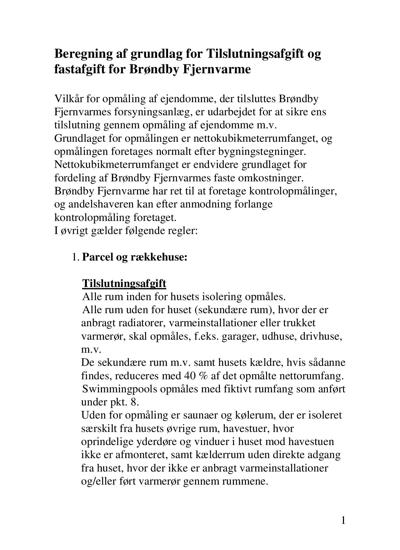 Beregning af grundlag for Tilslutningsafgift og fastafgift for Brøndby Fjernvarme

Vilkår for opmåling af ejendomme, der tilsluttes Brøndby Fjernvarmes forsyningsanlæg, er udarbejdet for at sikre ens tilslutning gennem opmåling af ejendomme m.v.
Grundlaget for opmålingen er nettokubikmeterrumfanget, og opmålingen foretages normalt efter bygningstegninger.
Nettokubikmeterrumfanget er endvidere grundlaget for fordeling af Brøndby Fjernvarmes faste omkostninger.
Brøndby Fjernvarme har ret til at foretage kontrolopmålinger, og andelshaveren kan efter anmodning forlange kontrolopmåling foretaget.
I øvrigt gælder følgende regler:

1. Parcel og rækkehuse:

Tilslutningsafgift
Alle rum inden for husets isolering opmåles.
Alle rum uden for huset (sekundære rum), hvor der er anbragt radiatorer, varmeinstallationer eller trukket varmerør, skal opmåles, f.eks. garager, udhuse, drivhuse, m.v.
De sekundære rum m.v. samt husets kældre, hvis sådanne findes, reduceres med 40 % af det opmålte nettorumfang.
Swimmingpools opmåles med fiktivt rumfang som anført under pkt. 8.
Uden for opmåling er saunaer og kølerum, der er isoleret særskilt fra husets øvrige rum, havestuer, hvor oprindelige yderdøre og vinduer i huset mod havestuen ikke er afmonteret, samt kælderrum uden direkte adgang fra huset, hvor der ikke er anbragt varmeinstallationer og/eller ført varmerør gennem rummene.

1